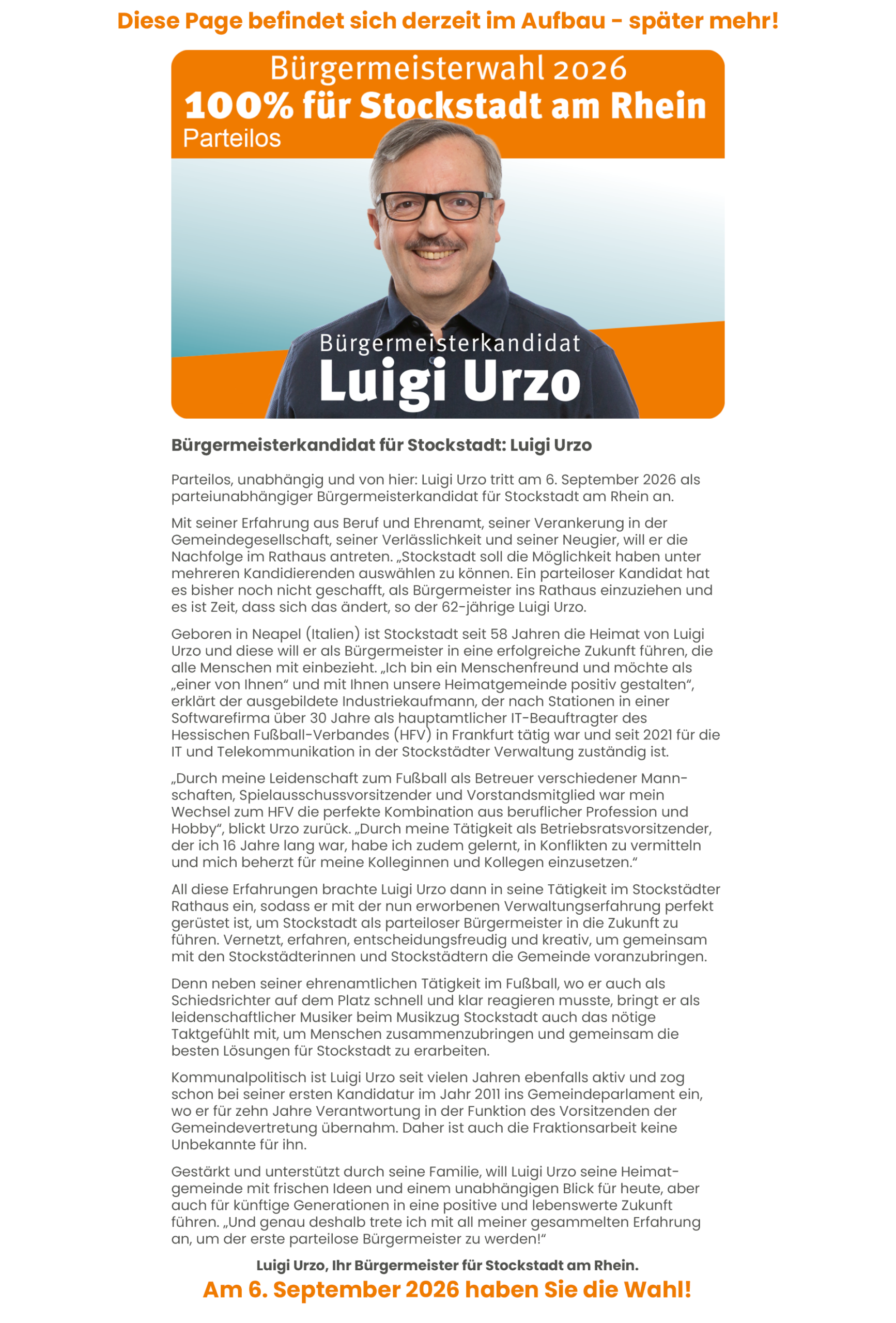 Diese Page befindet sich derzeit im Aufbau - später mehr!

Bürgermeisterwahl 2026
100% für Stockstadt am Rhein
Parteilos

Bürgermeisterkandidat
Luigi Urzo

Bürgermeisterkandidat für Stockstadt: Luigi Urzo

Parteilos, unabhängig und von hier: Luigi Urzo tritt am 6. September 2026 als parteiunabhängiger Bürgermeisterkandidat für Stockstadt am Rhein an.

Mit seiner Erfahrung aus Beruf und Ehrenamt, seiner Verankerung in der Gemeindegesellschaft, seiner Verlässlichkeit und seiner Neugier, will er die Nachfolge im Rathaus antreten. „Stockstadt soll die Möglichkeit haben unter mehreren Kandidierenden auswählen zu können. Ein parteiloser Kandidat hat es bisher noch nicht geschafft, als Bürgermeister ins Rathaus einzuziehen und es ist Zeit, dass sich das ändert, so der 62-jährige Luigi Urzo.

Geboren in Neapel (Italien) ist Stockstadt seit 58 Jahren die Heimat von Luigi Urzo und diese will er als Bürgermeister in eine erfolgreiche Zukunft führen, die alle Menschen mit einbezieht. „Ich bin ein Menschenfreund und möchte als „einer von Ihnen“ und mit Ihnen unsere Heimatgemeinde positiv gestalten“, erklärt der ausgebildete Industriekaufmann, der nach Stationen in einer Softwarefirma über 30 Jahre als hauptamtlicher IT-Beauftragter des Hessischen Fußball-Verbandes (HFV) in Frankfurt tätig war und seit 2021 für die IT und Telekommunikation in der Stockstädter Verwaltung zuständig ist.

„Durch meine Leidenschaft zum Fußball als Betreuer verschiedener Mannschaften, Spielausschussvorsitzender und Vorstandsmitglied war mein Wechsel zum HFV die perfekte Kombination aus beruflicher Profession und Hobby“, blickt Urzo zurück. „Durch meine Tätigkeit als Betriebsratsvorsitzender, der ich 16 Jahre lang war, habe ich zudem gelernt, in Konflikten zu vermitteln und mich beherzt für meine Kolleginnen und Kollegen einzusetzen.“

All diese Erfahrungen brachte Luigi Urzo dann in seine Tätigkeit im Stockstädter Rathaus ein, sodass er mit der nun erworbenen Verwaltungserfahrung perfekt gerüstet ist, um Stockstadt als parteiloser Bürgermeister in die Zukunft zu führen. Vernetzt, erfahren, entscheidungsfreudig und kreativ, um gemeinsam mit den Stockstädterinnen und Stockstädtern die Gemeinde voranzubringen.

Denn neben seiner ehrenamtlichen Tätigkeit im Fußball, wo er auch als Schiedsrichter auf dem Platz schnell und klar reagieren musste, bringt er als leidenschaftlicher Musiker beim Musikzug Stockstadt auch das nötige Taktgefühlt mit, um Menschen zusammenzubringen und gemeinsam die besten Lösungen für Stockstadt zu erarbeiten.

Kommunalpolitisch ist Luigi Urzo seit vielen Jahren ebenfalls aktiv und zog schon bei seiner ersten Kandidatur im Jahr 2011 ins Gemeindeparlament ein, wo er für zehn Jahre Verantwortung in der Funktion des Vorsitzenden der Gemeindevertretung übernahm. Daher ist auch die Fraktionsarbeit keine Unbekannte für ihn.

Gestärkt und unterstützt durch seine Familie, will Luigi Urzo seine Heimatgemeinde mit frischen Ideen und einem unabhängigen Blick für heute, aber auch für künftige Generationen in eine positive und lebenswerte Zukunft führen. „Und genau deshalb trete ich mit all meiner gesammelten Erfahrung an, um der erste parteilose Bürgermeister zu werden!“

Luigi Urzo, Ihr Bürgermeister für Stockstadt am Rhein.
Am 6. September 2026 haben Sie die Wahl!